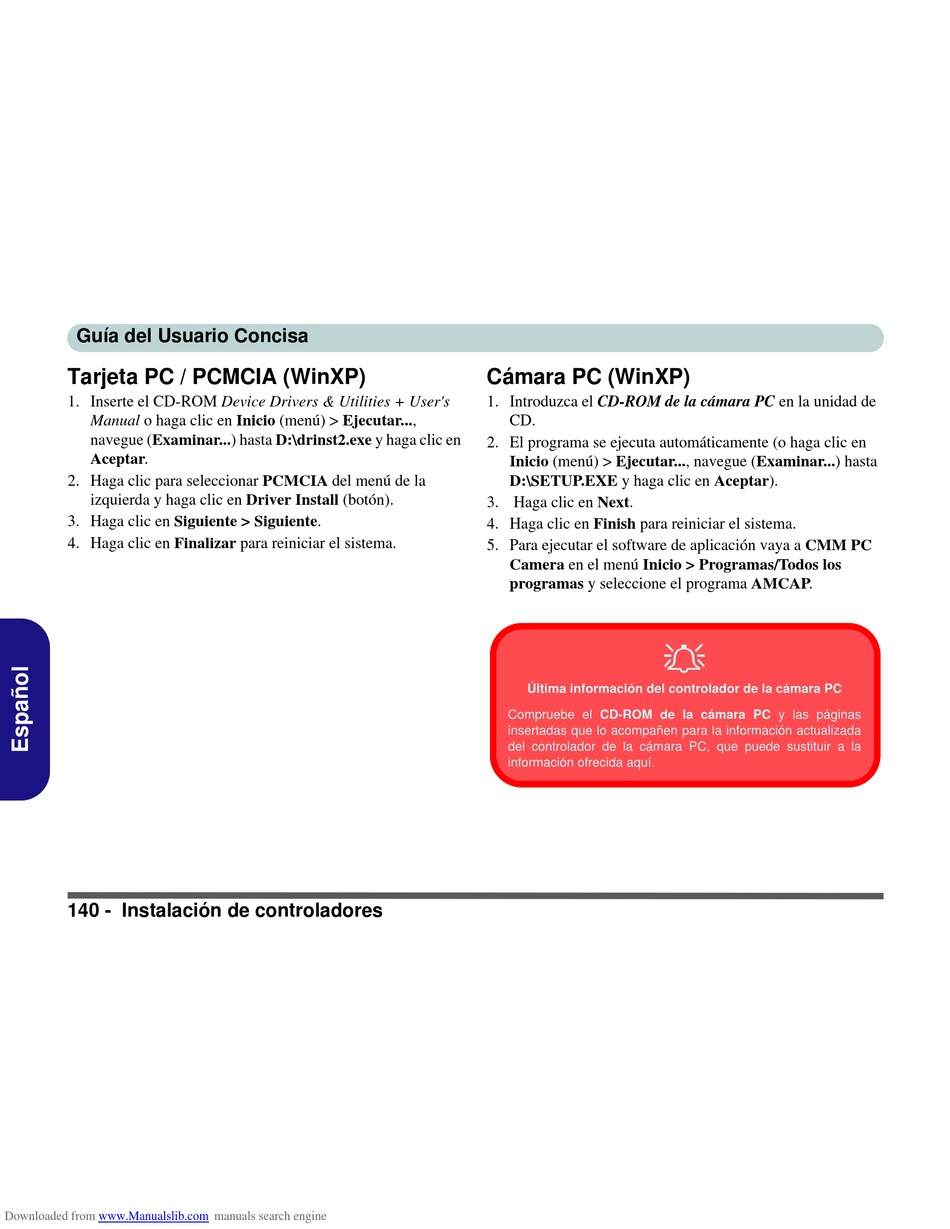 Guía del Usuario Concisa

Tarjeta PC / PCMCIA (WinXP)

1. Inserte el CD-ROM Device Drivers & Utilities + User's Manual o haga clic en Inicio (menú) > Ejecutar..., navegue (Examinar...) hasta D:\drinst2.exe y haga clic en Aceptar.
2. Haga clic para seleccionar PCMCIA del menú de la izquierda y haga clic en Driver Install (botón).
3. Haga clic en Siguiente > Siguiente.
4. Haga clic en Finalizar para reiniciar el sistema.

Cámara PC (WinXP)

1. Introduzca el CD-ROM de la cámara PC en la unidad de CD.
2. El programa se ejecuta automáticamente (o haga clic en Inicio (menú) > Ejecutar..., navegue (Examinar...) hasta D:\SETUP.EXE y haga clic en Aceptar).
3. Haga clic en Next.
4. Haga clic en Finish para reiniciar el sistema.
5. Para ejecutar el software de aplicación vaya a CMM PC Camera en el menú Inicio > Programas/Todos los programas y seleccione el programa AMCAP.

Última información del controlador de la cámara PC

Compruebe el CD-ROM de la cámara PC y las páginas insertadas que lo acompañen para la información actualizada del controlador de la cámara PC, que puede sustituir a la información ofrecida aquí.

Español

140 - Instalación de controladores

Downloaded from www.Manualslib.com manuals search engine